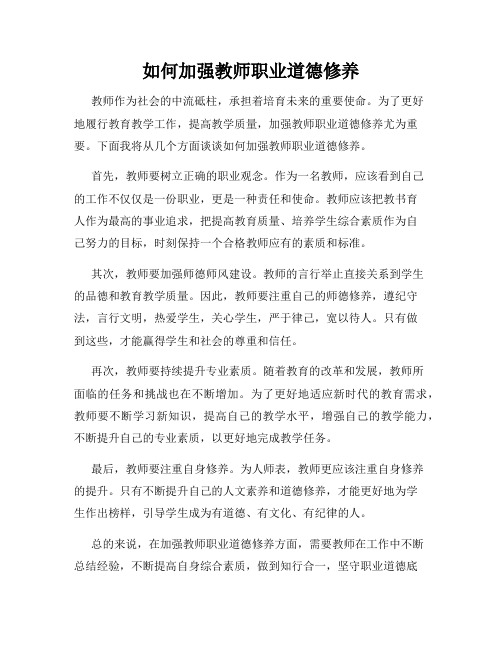 如何加强教师职业道德修养

教师作为社会的中流砥柱，承担着培育未来的重要使命。为了更好地履行教育教学工作，提高教学质量，加强教师职业道德修养尤为重要。下面我将从几个方面谈谈如何加强教师职业道德修养。

首先，教师要树立正确的职业观念。作为一名教师，应该看到自己的工作不仅仅是一份职业，更是一种责任和使命。教师应该把教书育人作为最高的事业追求，把提高教育质量、培养学生综合素质作为自己努力的目标，时刻保持一个合格教师应有的素质和标准。

其次，教师要加强师德师风建设。教师的言行举止直接关系到学生的品德和教育教学质量。因此，教师要注重自己的师德修养，遵纪守法，言行文明，热爱学生，关心学生，严于律己，宽以待人。只有做到这些，才能赢得学生和社会的尊重和信任。

再次，教师要持续提升专业素质。随着教育的改革和发展，教师所面临的任务和挑战也在不断增加。为了更好地适应新时代的教育需求，教师要不断学习新知识，提高自己的教学水平，增强自己的教学能力，不断提升自己的专业素质，以更好地完成教学任务。

最后，教师要注重自身修养。为人师表，教师更应该注重自身修养的提升。只有不断提升自己的人文素养和道德修养，才能更好地为学生作出榜样，引导学生成为有道德、有文化、有纪律的人。

总的来说，在加强教师职业道德修养方面，需要教师在工作中不断总结经验，不断提高自身综合素质，做到知行合一，坚守职业道德底